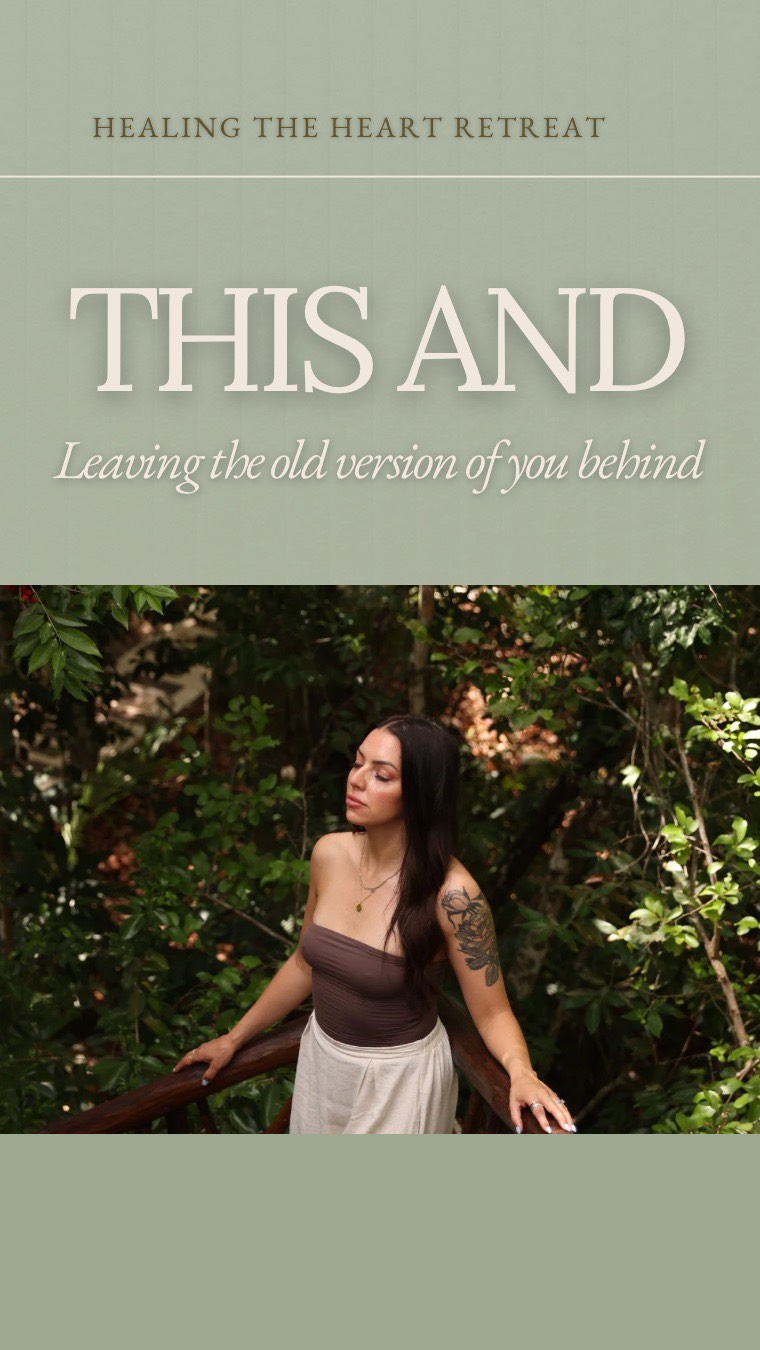 HEALING THE HEART RETREAT

THIS AND

Leaving the old version of you behind